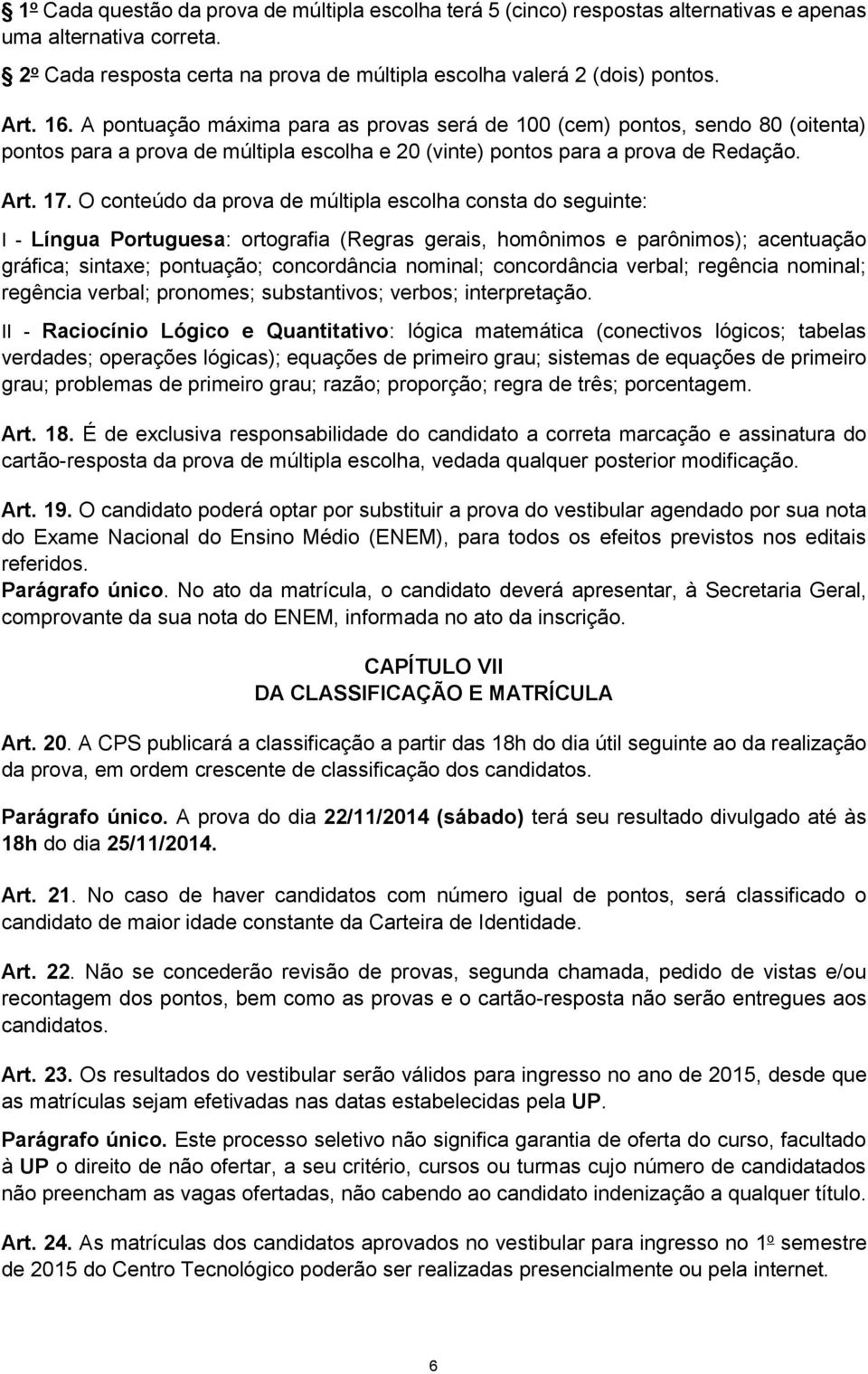 1º Cada questão da prova de múltipla escolha terá 5 (cinco) respostas alternativas e apenas uma alternativa correta.

2º Cada resposta certa na prova de múltipla escolha valerá 2 (dois) pontos.

Art. 16. A pontuação máxima para as provas será de 100 (cem) pontos, sendo 80 (oitenta) pontos para a prova de múltipla escolha e 20 (vinte) pontos para a prova de Redação.

Art. 17. O conteúdo da prova de múltipla escolha consta do seguinte:

I - Língua Portuguesa: ortografia (Regras gerais, homônimos e parônimos); acentuação gráfica; sintaxe; pontuação; concordância nominal; concordância verbal; regência nominal; regência verbal; pronomes; substantivos; verbos; interpretação.

II - Raciocínio Lógico e Quantitativo: lógica matemática (conectivos lógicos; tabelas verdades; operações lógicas); equações de primeiro grau; sistemas de equações de primeiro grau; problemas de primeiro grau; razão; proporção; regra de três; porcentagem.

Art. 18. É de exclusiva responsabilidade do candidato a correta marcação e assinatura do cartão-resposta da prova de múltipla escolha, vedada qualquer posterior modificação.

Art. 19. O candidato poderá optar por substituir a prova do vestibular agendado por sua nota do Exame Nacional do Ensino Médio (ENEM), para todos os efeitos previstos nos editais referidos.
Parágrafo único. No ato da matrícula, o candidato deverá apresentar, à Secretaria Geral, comprovante da sua nota do ENEM, informada no ato da inscrição.

CAPÍTULO VII
DA CLASSIFICAÇÃO E MATRÍCULA

Art. 20. A CPS publicará a classificação a partir das 18h do dia útil seguinte ao da realização da prova, em ordem crescente de classificação dos candidatos.

Parágrafo único. A prova do dia 22/11/2014 (sábado) terá seu resultado divulgado até às 18h do dia 25/11/2014.

Art. 21. No caso de haver candidatos com número igual de pontos, será classificado o candidato de maior idade constante da Carteira de Identidade.

Art. 22. Não se concederão revisão de provas, segunda chamada, pedido de vistas e/ou recontagem dos pontos, bem como as provas e o cartão-resposta não serão entregues aos candidatos.

Art. 23. Os resultados do vestibular serão válidos para ingresso no ano de 2015, desde que as matrículas sejam efetivadas nas datas estabelecidas pela UP.

Parágrafo único. Este processo seletivo não significa garantia de oferta do curso, facultado à UP o direito de não ofertar, a seu critério, cursos ou turmas cujo número de candidatados não preencham as vagas ofertadas, não cabendo ao candidato indenização a qualquer título.

Art. 24. As matrículas dos candidatos aprovados no vestibular para ingresso no 1º semestre de 2015 do Centro Tecnológico poderão ser realizadas presencialmente ou pela internet.

6